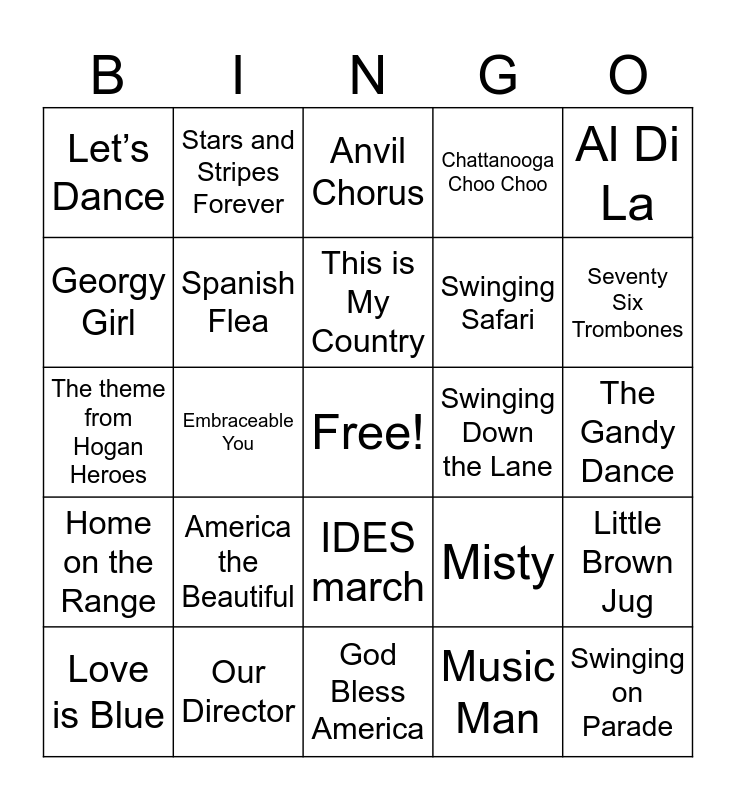 | B | I | N | G | O |
|---|---|---|---|---|
| Let's Dance | Stars and Stripes Forever | Anvil Chorus | Chattanooga Choo Choo | Al Di La |
| Georgy Girl | Spanish Flea | This is My Country | Swinging Safari | Seventy Six Trombones |
| The theme from Hogan Heroes | Embraceable You | Free! | Swinging Down the Lane | The Gandy Dance |
| Home on the Range | America the Beautiful | IDES march | Misty | Little Brown Jug |
| Love is Blue | Our Director | God Bless America | Music Man | Swinging on Parade |